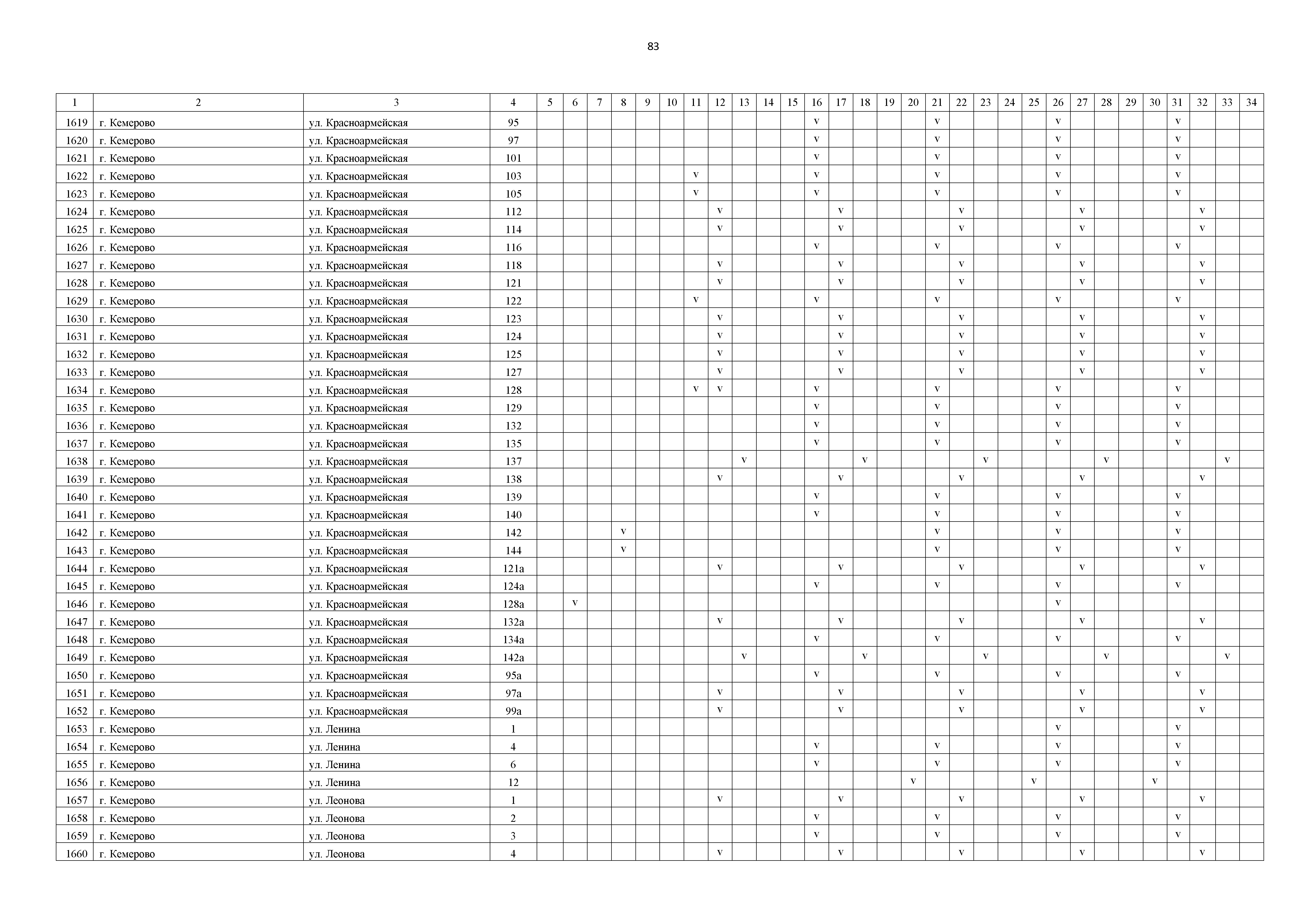 83

| 1 | 2 | 3 | 4 | 5 | 6 | 7 | 8 | 9 | 10 | 11 | 12 | 13 | 14 | 15 | 16 | 17 | 18 | 19 | 20 | 21 | 22 | 23 | 24 | 25 | 26 | 27 | 28 | 29 | 30 | 31 | 32 | 33 | 34 |
|---|---|---|---|---|---|---|---|---|---|---|---|---|---|---|---|---|---|---|---|---|---|---|---|---|---|---|---|---|---|---|---|---|---|
| 1619 | г. Кемерово | ул. Красноармейская | 95 | | | | | | | | | | | | v | | | | | v | | | | | v | | | | | v | | | |
| 1620 | г. Кемерово | ул. Красноармейская | 97 | | | | | | | | | | | | v | | | | | v | | | | | v | | | | | v | | | |
| 1621 | г. Кемерово | ул. Красноармейская | 101 | | | | | | | | | | | | v | | | | | v | | | | | v | | | | | v | | | |
| 1622 | г. Кемерово | ул. Красноармейская | 103 | | | | | | | v | | | | | v | | | | | v | | | | | v | | | | | v | | | |
| 1623 | г. Кемерово | ул. Красноармейская | 105 | | | | | | | v | | | | | v | | | | | v | | | | | v | | | | | v | | | |
| 1624 | г. Кемерово | ул. Красноармейская | 112 | | | | | | | | v | | | | | v | | | | | v | | | | | v | | | | | v | | |
| 1625 | г. Кемерово | ул. Красноармейская | 114 | | | | | | | | v | | | | | v | | | | | v | | | | | v | | | | | v | | |
| 1626 | г. Кемерово | ул. Красноармейская | 116 | | | | | | | | | | | | v | | | | | v | | | | | v | | | | | v | | | |
| 1627 | г. Кемерово | ул. Красноармейская | 118 | | | | | | | | v | | | | | v | | | | | v | | | | | v | | | | | v | | |
| 1628 | г. Кемерово | ул. Красноармейская | 121 | | | | | | | | v | | | | | v | | | | | v | | | | | v | | | | | v | | |
| 1629 | г. Кемерово | ул. Красноармейская | 122 | | | | | | | v | | | | | v | | | | | v | | | | | v | | | | | v | | | |
| 1630 | г. Кемерово | ул. Красноармейская | 123 | | | | | | | | v | | | | | v | | | | | v | | | | | v | | | | | v | | |
| 1631 | г. Кемерово | ул. Красноармейская | 124 | | | | | | | | v | | | | | v | | | | | v | | | | | v | | | | | v | | |
| 1632 | г. Кемерово | ул. Красноармейская | 125 | | | | | | | | v | | | | | v | | | | | v | | | | | v | | | | | v | | |
| 1633 | г. Кемерово | ул. Красноармейская | 127 | | | | | | | | v | | | | | v | | | | | v | | | | | v | | | | | v | | |
| 1634 | г. Кемерово | ул. Красноармейская | 128 | | | | | | | v | v | | | | v | | | | | v | | | | | v | | | | | v | | | |
| 1635 | г. Кемерово | ул. Красноармейская | 129 | | | | | | | | | | | | v | | | | | v | | | | | v | | | | | v | | | |
| 1636 | г. Кемерово | ул. Красноармейская | 132 | | | | | | | | | | | | v | | | | | v | | | | | v | | | | | v | | | |
| 1637 | г. Кемерово | ул. Красноармейская | 135 | | | | | | | | | | | | v | | | | | v | | | | | v | | | | | v | | | |
| 1638 | г. Кемерово | ул. Красноармейская | 137 | | | | | | | | | v | | | | | v | | | | | v | | | | | v | | | | | v | |
| 1639 | г. Кемерово | ул. Красноармейская | 138 | | | | | | | | v | | | | | v | | | | | v | | | | | v | | | | | v | | |
| 1640 | г. Кемерово | ул. Красноармейская | 139 | | | | | | | | | | | | v | | | | | v | | | | | v | | | | | v | | | |
| 1641 | г. Кемерово | ул. Красноармейская | 140 | | | | | | | | | | | | v | | | | | v | | | | | v | | | | | v | | | |
| 1642 | г. Кемерово | ул. Красноармейская | 142 | | | | v | | | | | | | | | | | | | v | | | | | v | | | | | v | | | |
| 1643 | г. Кемерово | ул. Красноармейская | 144 | | | | v | | | | | | | | | | | | | v | | | | | v | | | | | v | | | |
| 1644 | г. Кемерово | ул. Красноармейская | 121а | | | | | | | | v | | | | | v | | | | | v | | | | | v | | | | | v | | |
| 1645 | г. Кемерово | ул. Красноармейская | 124а | | | | | | | | | | | | v | | | | | v | | | | | v | | | | | v | | | |
| 1646 | г. Кемерово | ул. Красноармейская | 128а | | v | | | | | | | | | | | | | | | | | | | | v | | | | | | | | |
| 1647 | г. Кемерово | ул. Красноармейская | 132а | | | | | | | | v | | | | | v | | | | | v | | | | | v | | | | | v | | |
| 1648 | г. Кемерово | ул. Красноармейская | 134а | | | | | | | | | | | | v | | | | | v | | | | | v | | | | | v | | | |
| 1649 | г. Кемерово | ул. Красноармейская | 142а | | | | | | | | | v | | | | | v | | | | | v | | | | | v | | | | | v | |
| 1650 | г. Кемерово | ул. Красноармейская | 95а | | | | | | | | | | | | v | | | | | v | | | | | v | | | | | v | | | |
| 1651 | г. Кемерово | ул. Красноармейская | 97а | | | | | | | | v | | | | | v | | | | | v | | | | | v | | | | | v | | |
| 1652 | г. Кемерово | ул. Красноармейская | 99а | | | | | | | | v | | | | | v | | | | | v | | | | | v | | | | | v | | |
| 1653 | г. Кемерово | ул. Ленина | 1 | | | | | | | | | | | | | | | | | | | | | | v | | | | | v | | | |
| 1654 | г. Кемерово | ул. Ленина | 4 | | | | | | | | | | | | v | | | | | v | | | | | v | | | | | v | | | |
| 1655 | г. Кемерово | ул. Ленина | 6 | | | | | | | | | | | | v | | | | | v | | | | | v | | | | | v | | | |
| 1656 | г. Кемерово | ул. Ленина | 12 | | | | | | | | | | | | | | | | v | | | | | v | | | | | v | | | | |
| 1657 | г. Кемерово | ул. Леонова | 1 | | | | | | | | v | | | | | v | | | | | v | | | | | v | | | | | v | | |
| 1658 | г. Кемерово | ул. Леонова | 2 | | | | | | | | | | | | v | | | | | v | | | | | v | | | | | v | | | |
| 1659 | г. Кемерово | ул. Леонова | 3 | | | | | | | | | | | | v | | | | | v | | | | | v | | | | | v | | | |
| 1660 | г. Кемерово | ул. Леонова | 4 | | | | | | | | v | | | | | v | | | | | v | | | | | v | | | | | v | | |